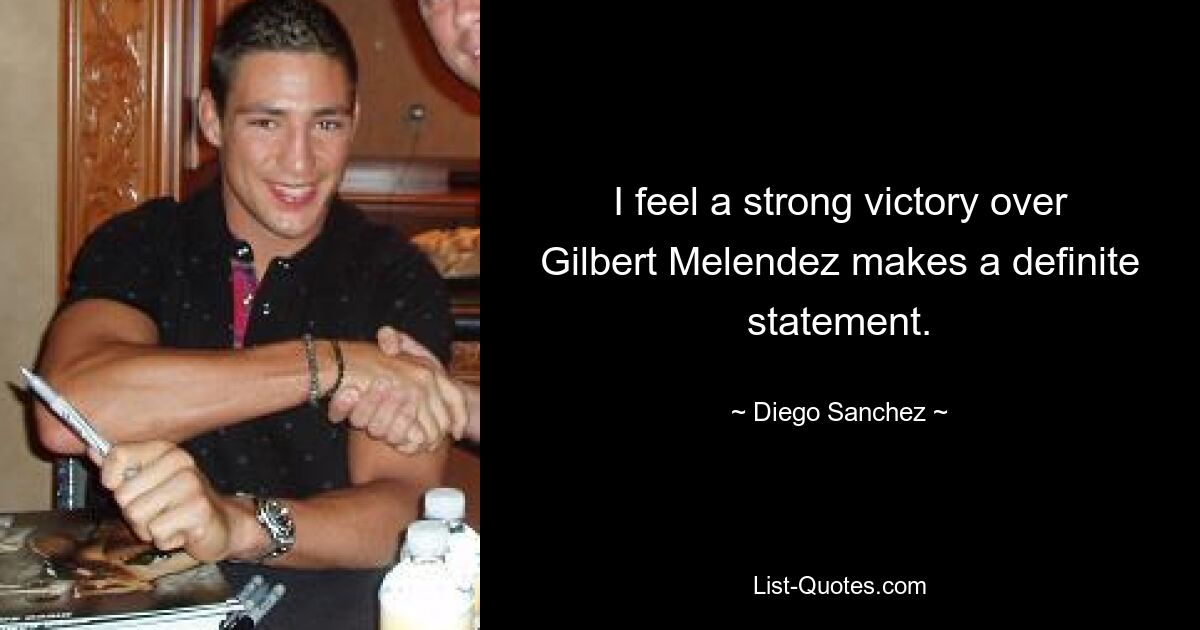 I feel a strong victory over Gilbert Melendez makes a definite statement.

~ Diego Sanchez ~

List-Quotes.com